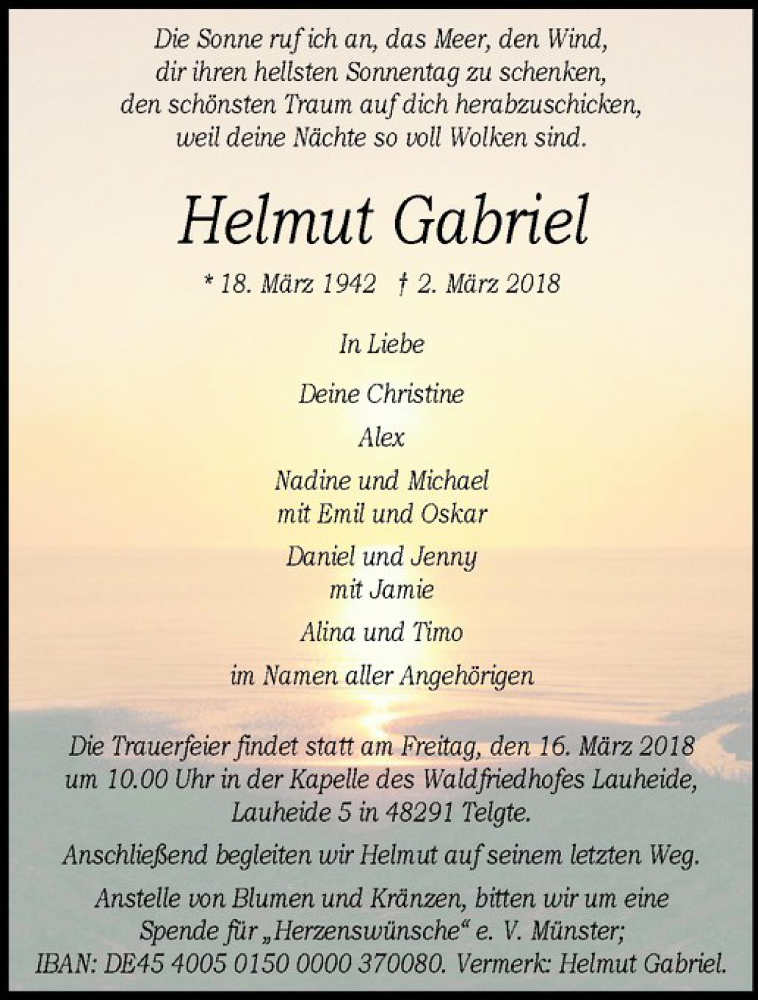 Die Sonne ruf ich an, das Meer, den Wind, dir ihren hellsten Sonnentag zu schenken, den schönsten Traum auf dich herabzuschicken, weil deine Nächte so voll Wolken sind.

Helmut Gabriel

* 18. März 1942 † 2. März 2018

In Liebe

Deine Christine

Alex

Nadine und Michael
mit Emil und Oskar

Daniel und Jenny
mit Jamie

Alina und Timo

im Namen aller Angehörigen

Die Trauerfeier findet statt am Freitag, den 16. März 2018 um 10.00 Uhr in der Kapelle des Waldfriedhofes Lauheide, Lauheide 5 in 48291 Telgte.

Anschließend begleiten wir Helmut auf seinem letzten Weg.

Anstelle von Blumen und Kränzen, bitten wir um eine Spende für „Herzenswünsche“ e. V. Münster; IBAN: DE45 4005 0150 0000 370080. Vermerk: Helmut Gabriel.